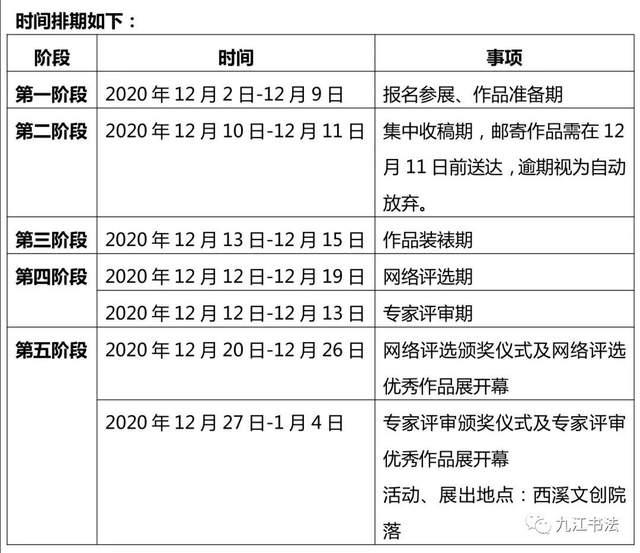 时间排期如下：

| 阶段 | 时间 | 事项 |
|---|---|---|
| 第一阶段 | 2020 年 12 月 2 日-12 月 9 日 | 报名参展、作品准备期 |
| 第二阶段 | 2020 年 12 月 10 日-12 月 11 日 | 集中收稿期，邮寄作品需在 12 月 11 日前送达，逾期视为自动放弃。 |
| 第三阶段 | 2020 年 12 月 13 日-12 月 15 日 | 作品装裱期 |
| 第四阶段 | 2020 年 12 月 12 日-12 月 19 日 | 网络评选期 |
| | 2020 年 12 月 12 日-12 月 13 日 | 专家评审期 |
| 第五阶段 | 2020 年 12 月 20 日-12 月 26 日 | 网络评选颁奖仪式及网络评选优秀作品展开幕 |
| | 2020 年 12 月 27 日-1 月 4 日 | 专家评审颁奖仪式及专家评审优秀作品展开幕 活动、展出地点：西溪文创院落 |

九江书法